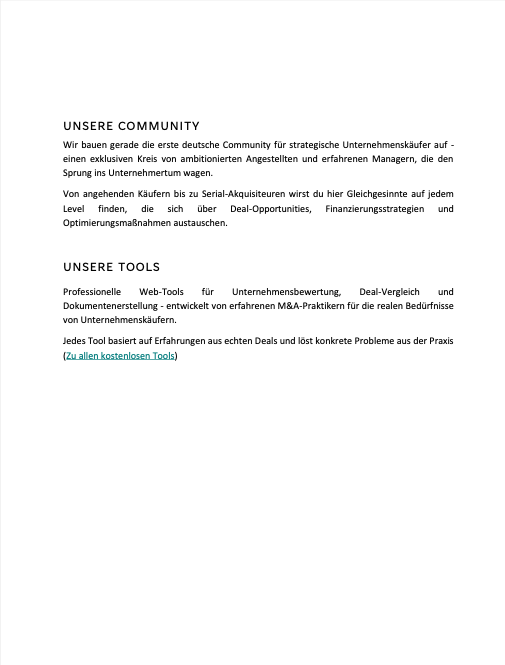 UNSERE COMMUNITY

Wir bauen gerade die erste deutsche Community für strategische Unternehmenskäufer auf - einen exklusiven Kreis von ambitionierten Angestellten und erfahrenen Managern, die den Sprung ins Unternehmertum wagen.

Von angehenden Käufern bis zu Serial-Akquisiteuren wirst du hier Gleichgesinnte auf jedem Level finden, die sich über Deal-Opportunities, Finanzierungsstrategien und Optimierungsmaßnahmen austauschen.

UNSERE TOOLS

Professionelle Web-Tools für Unternehmensbewertung, Deal-Vergleich und Dokumentenerstellung - entwickelt von erfahrenen M&A-Praktikern für die realen Bedürfnisse von Unternehmenskäufern.

Jedes Tool basiert auf Erfahrungen aus echten Deals und löst konkrete Probleme aus der Praxis (Zu allen kostenlosen Tools)